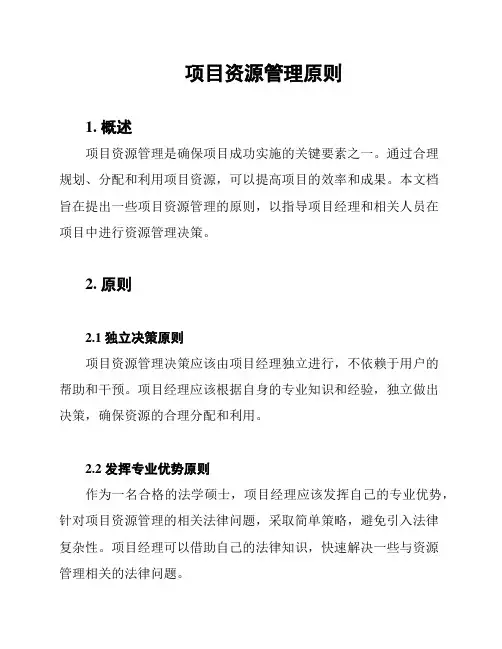 项目资源管理原则

1. 概述

项目资源管理是确保项目成功实施的关键要素之一。通过合理规划、分配和利用项目资源，可以提高项目的效率和成果。本文档旨在提出一些项目资源管理的原则，以指导项目经理和相关人员在项目中进行资源管理决策。

2. 原则

2.1 独立决策原则

项目资源管理决策应该由项目经理独立进行，不依赖于用户的帮助和干预。项目经理应该根据自身的专业知识和经验，独立做出决策，确保资源的合理分配和利用。

2.2 发挥专业优势原则

作为一名合格的法学硕士，项目经理应该发挥自己的专业优势，针对项目资源管理的相关法律问题，采取简单策略，避免引入法律复杂性。项目经理可以借助自己的法律知识，快速解决一些与资源管理相关的法律问题。